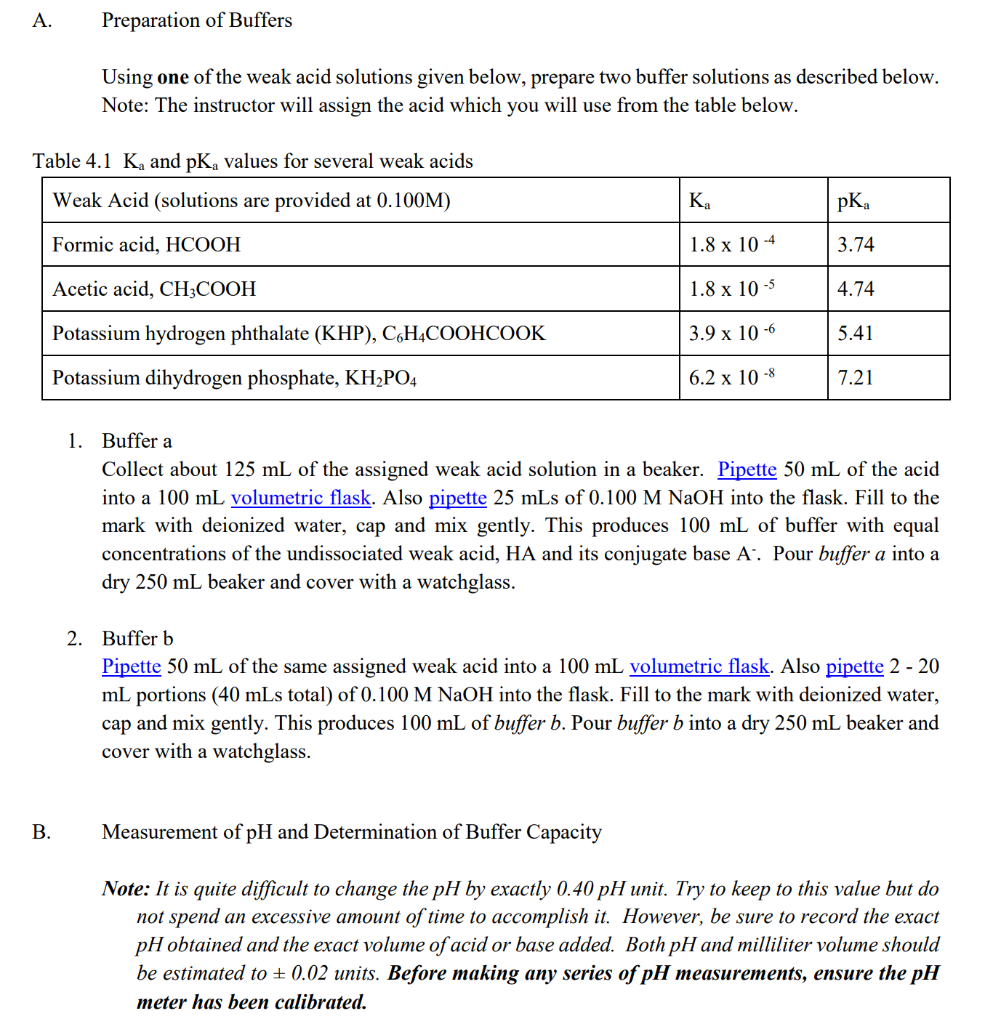 A. Preparation of Buffers

Using one of the weak acid solutions given below, prepare two buffer solutions as described below. Note: The instructor will assign the acid which you will use from the table below.

Table 4.1 $K_a$ and $pK_a$ values for several weak acids

| Weak Acid (solutions are provided at 0.100M) | $K_a$ | $pK_a$ |
|---|---|---|
| Formic acid, HCOOH | $1.8 \times 10^{-4}$ | 3.74 |
| Acetic acid, $CH_3COOH$ | $1.8 \times 10^{-5}$ | 4.74 |
| Potassium hydrogen phthalate (KHP), $C_6H_4COOHCOOK$ | $3.9 \times 10^{-6}$ | 5.41 |
| Potassium dihydrogen phosphate, $KH_2PO_4$ | $6.2 \times 10^{-8}$ | 7.21 |

1. Buffer a
Collect about 125 mL of the assigned weak acid solution in a beaker. Pipette 50 mL of the acid into a 100 mL volumetric flask. Also pipette 25 mLs of 0.100 M NaOH into the flask. Fill to the mark with deionized water, cap and mix gently. This produces 100 mL of buffer with equal concentrations of the undissociated weak acid, HA and its conjugate base $A^-$. Pour buffer a into a dry 250 mL beaker and cover with a watchglass.

2. Buffer b
Pipette 50 mL of the same assigned weak acid into a 100 mL volumetric flask. Also pipette 2 - 20 mL portions (40 mLs total) of 0.100 M NaOH into the flask. Fill to the mark with deionized water, cap and mix gently. This produces 100 mL of buffer b. Pour buffer b into a dry 250 mL beaker and cover with a watchglass.

B. Measurement of pH and Determination of Buffer Capacity

Note: It is quite difficult to change the pH by exactly 0.40 pH unit. Try to keep to this value but do not spend an excessive amount of time to accomplish it. However, be sure to record the exact pH obtained and the exact volume of acid or base added. Both pH and milliliter volume should be estimated to ± 0.02 units. Before making any series of pH measurements, ensure the pH meter has been calibrated.